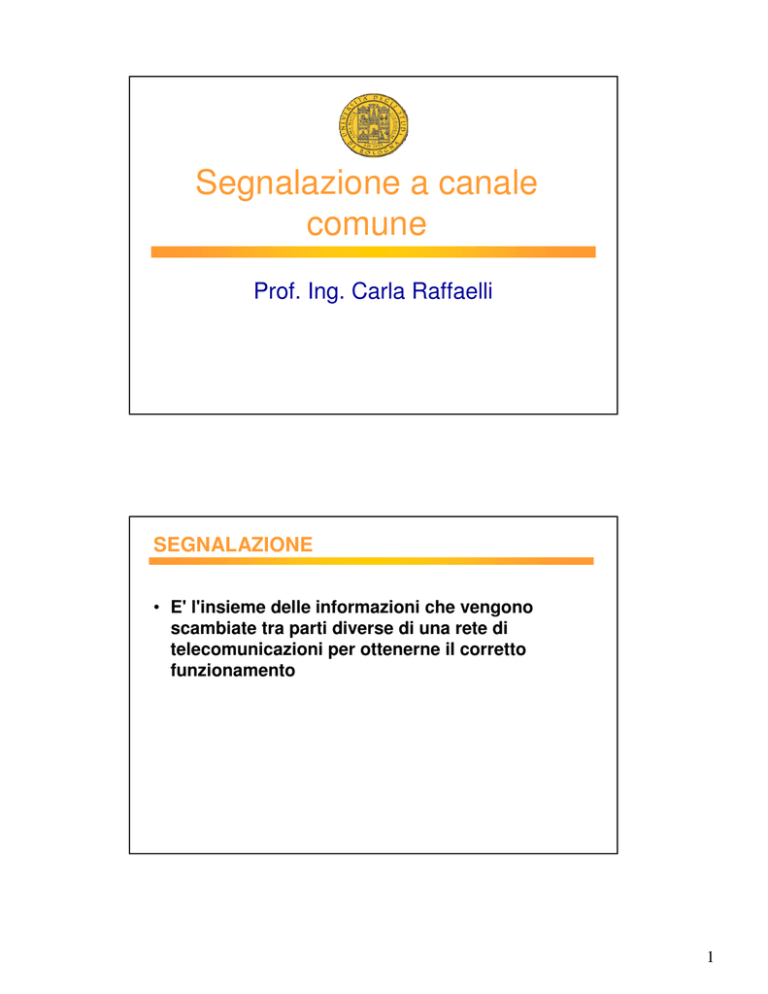 Segnalazione a canale comune

Prof. Ing. Carla Raffaelli

SEGNALAZIONE

• E' l'insieme delle informazioni che vengono scambiate tra parti diverse di una rete di telecomunicazioni per ottenerne il corretto funzionamento

1